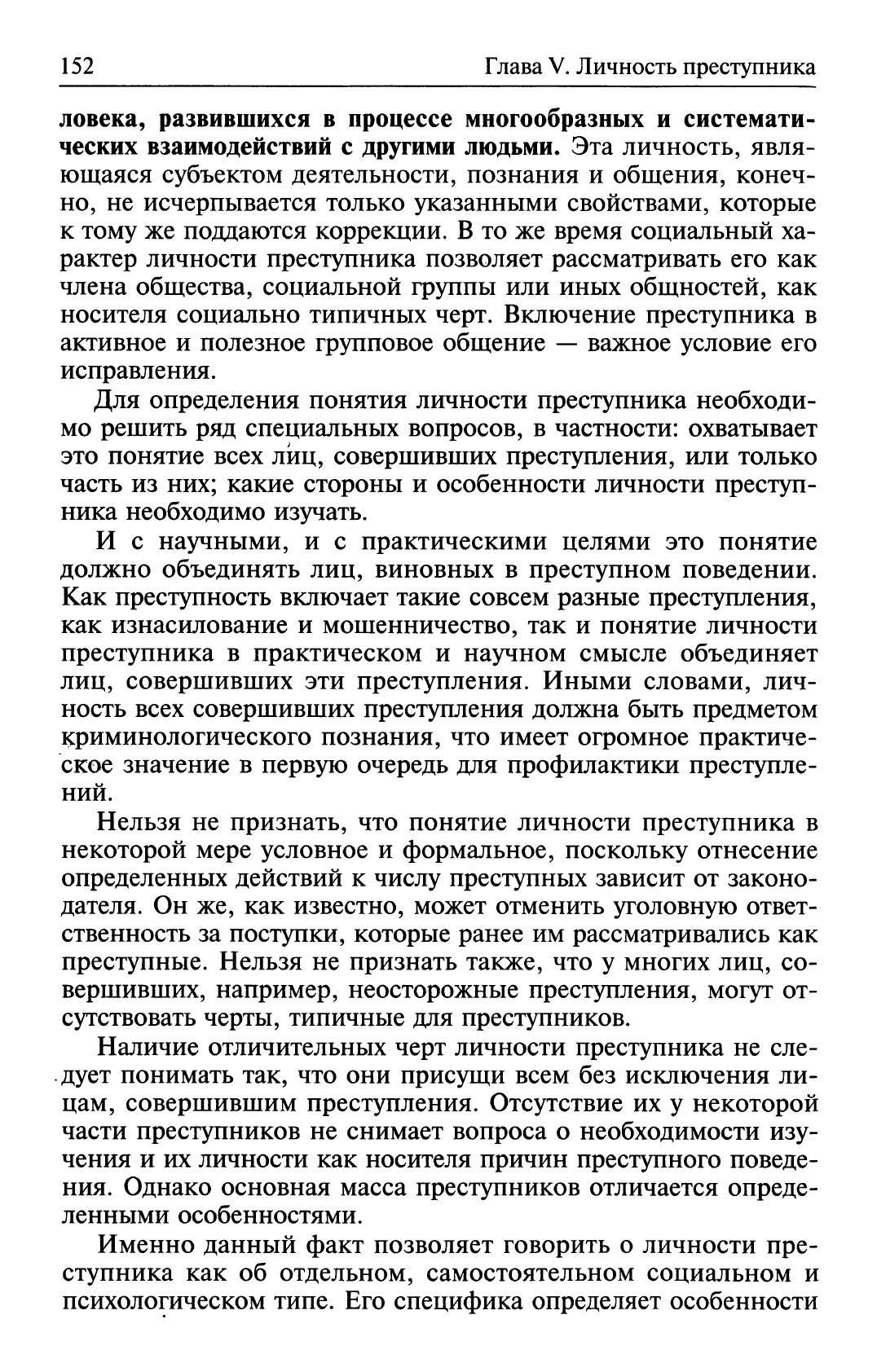 152 Глава V. Личность преступника

ловека, развившихся в процессе многообразных и систематических взаимодействий с другими людьми. Эта личность, являющаяся субъектом деятельности, познания и общения, конечно, не исчерпывается только указанными свойствами, которые к тому же поддаются коррекции. В то же время социальный характер личности преступника позволяет рассматривать его как члена общества, социальной группы или иных общностей, как носителя социально типичных черт. Включение преступника в активное и полезное групповое общение — важное условие его исправления.

Для определения понятия личности преступника необходимо решить ряд специальных вопросов, в частности: охватывает это понятие всех лиц, совершивших преступления, или только часть из них; какие стороны и особенности личности преступника необходимо изучать.

И с научными, и с практическими целями это понятие должно объединять лиц, виновных в преступном поведении. Как преступность включает такие совсем разные преступления, как изнасилование и мошенничество, так и понятие личности преступника в практическом и научном смысле объединяет лиц, совершивших эти преступления. Иными словами, личность всех совершивших преступления должна быть предметом криминологического познания, что имеет огромное практическое значение в первую очередь для профилактики преступлений.

Нельзя не признать, что понятие личности преступника в некоторой мере условное и формальное, поскольку отнесение определенных действий к числу преступных зависит от законодателя. Он же, как известно, может отменить уголовную ответственность за поступки, которые ранее им рассматривались как преступные. Нельзя не признать также, что у многих лиц, совершивших, например, неосторожные преступления, могут отсутствовать черты, типичные для преступников.

Наличие отличительных черт личности преступника не следует понимать так, что они присущи всем без исключения лицам, совершившим преступления. Отсутствие их у некоторой части преступников не снимает вопроса о необходимости изучения и их личности как носителя причин преступного поведения. Однако основная масса преступников отличается определенными особенностями.

Именно данный факт позволяет говорить о личности преступника как об отдельном, самостоятельном социальном и психологическом типе. Его специфика определяет особенности